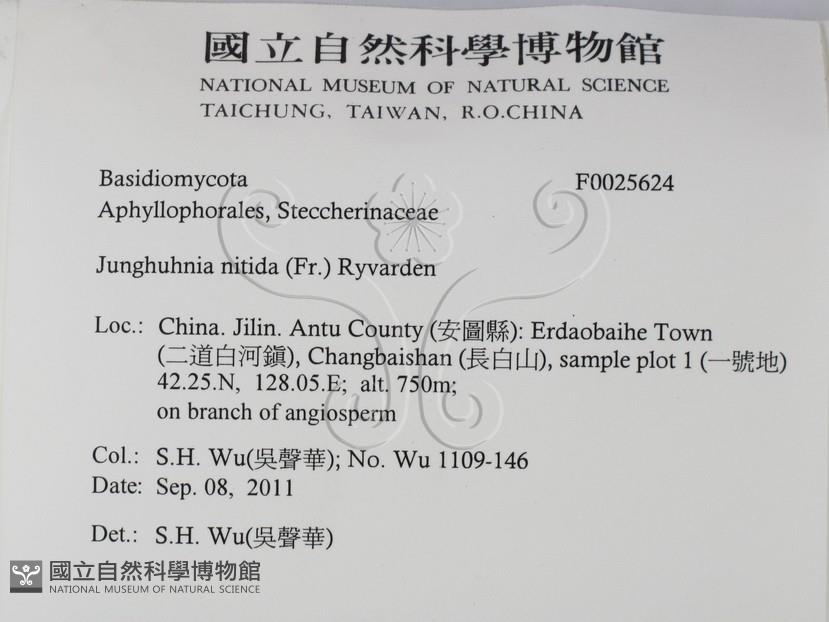 國立自然科學博物館
NATIONAL MUSEUM OF NATURAL SCIENCE
TAICHUNG, TAIWAN, R.O.CHINA

Basidiomycota
F0025624
Aphyllophorales, Steccherinaceae

Junghuhnia nitida (Fr.) Ryvarden

Loc.: China. Jilin. Antu County (安圖縣): Erdaobaihe Town (二道白河鎮), Changbaishan (長白山), sample plot 1 (一號地) 42.25.N, 128.05.E; alt. 750m; on branch of angiosperm

Col.: S.H. Wu(吳聲華); No. Wu 1109-146
Date: Sep. 08, 2011

Det.: S.H. Wu(吳聲華)

國立自然科學博物館
NATIONAL MUSEUM OF NATURAL SCIENCE